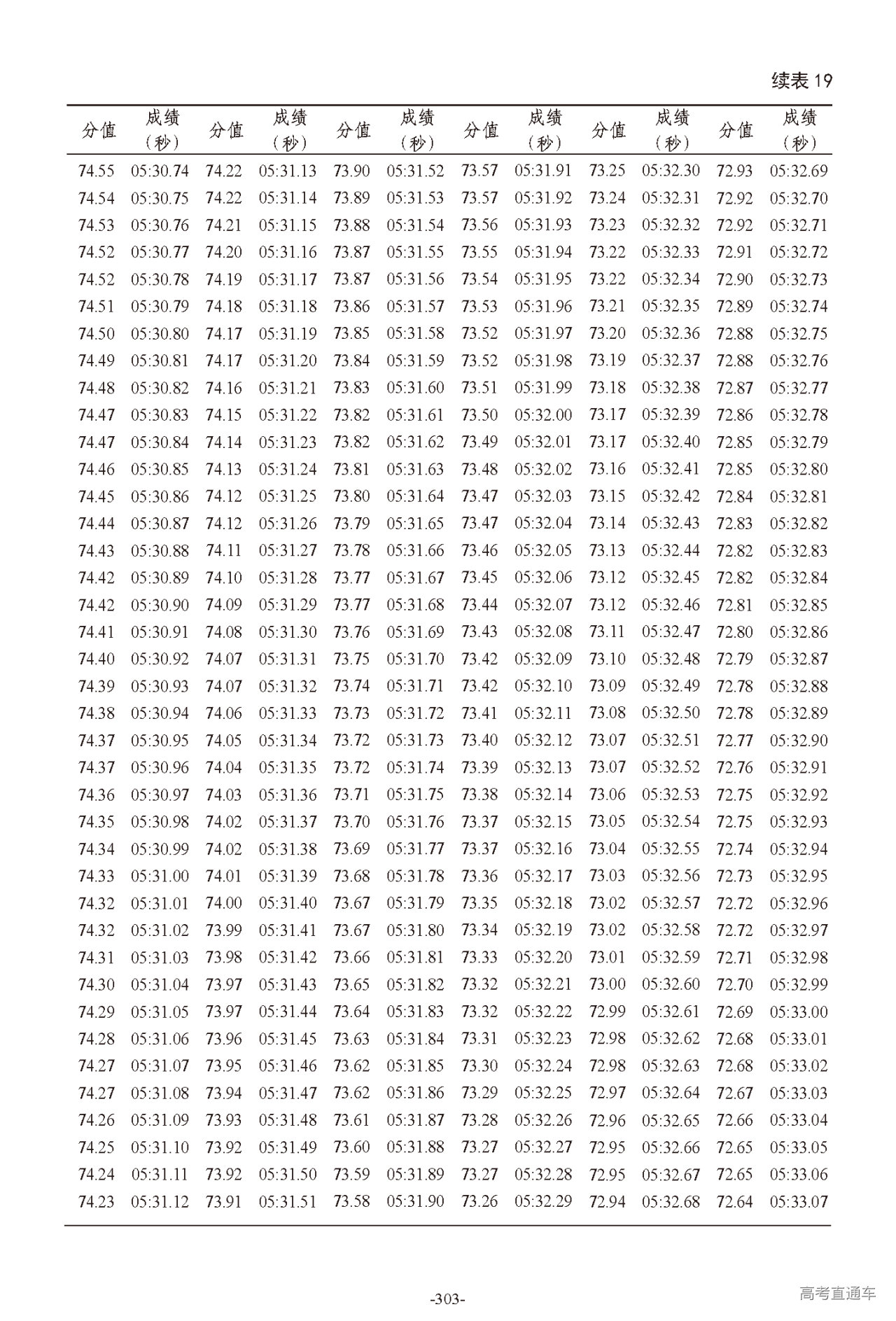 续表 19

| 分值 | 成绩（秒） | 分值 | 成绩（秒） | 分值 | 成绩（秒） | 分值 | 成绩（秒） | 分值 | 成绩（秒） | 分值 | 成绩（秒） |
|---|---|---|---|---|---|---|---|---|---|---|---|
| 74.55 | 05:30.74 | 74.22 | 05:31.13 | 73.90 | 05:31.52 | 73.57 | 05:31.91 | 73.25 | 05:32.30 | 72.93 | 05:32.69 |
| 74.54 | 05:30.75 | 74.22 | 05:31.14 | 73.89 | 05:31.53 | 73.57 | 05:31.92 | 73.24 | 05:32.31 | 72.92 | 05:32.70 |
| 74.53 | 05:30.76 | 74.21 | 05:31.15 | 73.88 | 05:31.54 | 73.56 | 05:31.93 | 73.23 | 05:32.32 | 72.92 | 05:32.71 |
| 74.52 | 05:30.77 | 74.20 | 05:31.16 | 73.87 | 05:31.55 | 73.55 | 05:31.94 | 73.22 | 05:32.33 | 72.91 | 05:32.72 |
| 74.52 | 05:30.78 | 74.19 | 05:31.17 | 73.87 | 05:31.56 | 73.54 | 05:31.95 | 73.22 | 05:32.34 | 72.90 | 05:32.73 |
| 74.51 | 05:30.79 | 74.18 | 05:31.18 | 73.86 | 05:31.57 | 73.53 | 05:31.96 | 73.21 | 05:32.35 | 72.89 | 05:32.74 |
| 74.50 | 05:30.80 | 74.17 | 05:31.19 | 73.85 | 05:31.58 | 73.52 | 05:31.97 | 73.20 | 05:32.36 | 72.88 | 05:32.75 |
| 74.49 | 05:30.81 | 74.17 | 05:31.20 | 73.84 | 05:31.59 | 73.52 | 05:31.98 | 73.19 | 05:32.37 | 72.88 | 05:32.76 |
| 74.48 | 05:30.82 | 74.16 | 05:31.21 | 73.83 | 05:31.60 | 73.51 | 05:31.99 | 73.18 | 05:32.38 | 72.87 | 05:32.77 |
| 74.47 | 05:30.83 | 74.15 | 05:31.22 | 73.82 | 05:31.61 | 73.50 | 05:32.00 | 73.17 | 05:32.39 | 72.86 | 05:32.78 |
| 74.47 | 05:30.84 | 74.14 | 05:31.23 | 73.82 | 05:31.62 | 73.49 | 05:32.01 | 73.17 | 05:32.40 | 72.85 | 05:32.79 |
| 74.46 | 05:30.85 | 74.13 | 05:31.24 | 73.81 | 05:31.63 | 73.48 | 05:32.02 | 73.16 | 05:32.41 | 72.85 | 05:32.80 |
| 74.45 | 05:30.86 | 74.12 | 05:31.25 | 73.80 | 05:31.64 | 73.47 | 05:32.03 | 73.15 | 05:32.42 | 72.84 | 05:32.81 |
| 74.44 | 05:30.87 | 74.12 | 05:31.26 | 73.79 | 05:31.65 | 73.47 | 05:32.04 | 73.14 | 05:32.43 | 72.83 | 05:32.82 |
| 74.43 | 05:30.88 | 74.11 | 05:31.27 | 73.78 | 05:31.66 | 73.46 | 05:32.05 | 73.13 | 05:32.44 | 72.82 | 05:32.83 |
| 74.42 | 05:30.89 | 74.10 | 05:31.28 | 73.77 | 05:31.67 | 73.45 | 05:32.06 | 73.12 | 05:32.45 | 72.82 | 05:32.84 |
| 74.42 | 05:30.90 | 74.09 | 05:31.29 | 73.77 | 05:31.68 | 73.44 | 05:32.07 | 73.12 | 05:32.46 | 72.81 | 05:32.85 |
| 74.41 | 05:30.91 | 74.08 | 05:31.30 | 73.76 | 05:31.69 | 73.43 | 05:32.08 | 73.11 | 05:32.47 | 72.80 | 05:32.86 |
| 74.40 | 05:30.92 | 74.07 | 05:31.31 | 73.75 | 05:31.70 | 73.42 | 05:32.09 | 73.10 | 05:32.48 | 72.79 | 05:32.87 |
| 74.39 | 05:30.93 | 74.07 | 05:31.32 | 73.74 | 05:31.71 | 73.42 | 05:32.10 | 73.09 | 05:32.49 | 72.78 | 05:32.88 |
| 74.38 | 05:30.94 | 74.06 | 05:31.33 | 73.73 | 05:31.72 | 73.41 | 05:32.11 | 73.08 | 05:32.50 | 72.78 | 05:32.89 |
| 74.37 | 05:30.95 | 74.05 | 05:31.34 | 73.72 | 05:31.73 | 73.40 | 05:32.12 | 73.07 | 05:32.51 | 72.77 | 05:32.90 |
| 74.37 | 05:30.96 | 74.04 | 05:31.35 | 73.72 | 05:31.74 | 73.39 | 05:32.13 | 73.07 | 05:32.52 | 72.76 | 05:32.91 |
| 74.36 | 05:30.97 | 74.03 | 05:31.36 | 73.71 | 05:31.75 | 73.38 | 05:32.14 | 73.06 | 05:32.53 | 72.75 | 05:32.92 |
| 74.35 | 05:30.98 | 74.02 | 05:31.37 | 73.70 | 05:31.76 | 73.37 | 05:32.15 | 73.05 | 05:32.54 | 72.75 | 05:32.93 |
| 74.34 | 05:30.99 | 74.02 | 05:31.38 | 73.69 | 05:31.77 | 73.37 | 05:32.16 | 73.04 | 05:32.55 | 72.74 | 05:32.94 |
| 74.33 | 05:31.00 | 74.01 | 05:31.39 | 73.68 | 05:31.78 | 73.36 | 05:32.17 | 73.03 | 05:32.56 | 72.73 | 05:32.95 |
| 74.32 | 05:31.01 | 74.00 | 05:31.40 | 73.67 | 05:31.79 | 73.35 | 05:32.18 | 73.02 | 05:32.57 | 72.72 | 05:32.96 |
| 74.32 | 05:31.02 | 73.99 | 05:31.41 | 73.67 | 05:31.80 | 73.34 | 05:32.19 | 73.02 | 05:32.58 | 72.72 | 05:32.97 |
| 74.31 | 05:31.03 | 73.98 | 05:31.42 | 73.66 | 05:31.81 | 73.33 | 05:32.20 | 73.01 | 05:32.59 | 72.71 | 05:32.98 |
| 74.30 | 05:31.04 | 73.97 | 05:31.43 | 73.65 | 05:31.82 | 73.32 | 05:32.21 | 73.00 | 05:32.60 | 72.70 | 05:32.99 |
| 74.29 | 05:31.05 | 73.97 | 05:31.44 | 73.64 | 05:31.83 | 73.32 | 05:32.22 | 72.99 | 05:32.61 | 72.69 | 05:33.00 |
| 74.28 | 05:31.06 | 73.96 | 05:31.45 | 73.63 | 05:31.84 | 73.31 | 05:32.23 | 72.98 | 05:32.62 | 72.68 | 05:33.01 |
| 74.27 | 05:31.07 | 73.95 | 05:31.46 | 73.62 | 05:31.85 | 73.30 | 05:32.24 | 72.98 | 05:32.63 | 72.68 | 05:33.02 |
| 74.27 | 05:31.08 | 73.94 | 05:31.47 | 73.62 | 05:31.86 | 73.29 | 05:32.25 | 72.97 | 05:32.64 | 72.67 | 05:33.03 |
| 74.26 | 05:31.09 | 73.93 | 05:31.48 | 73.61 | 05:31.87 | 73.28 | 05:32.26 | 72.96 | 05:32.65 | 72.66 | 05:33.04 |
| 74.25 | 05:31.10 | 73.92 | 05:31.49 | 73.60 | 05:31.88 | 73.27 | 05:32.27 | 72.95 | 05:32.66 | 72.65 | 05:33.05 |
| 74.24 | 05:31.11 | 73.92 | 05:31.50 | 73.59 | 05:31.89 | 73.27 | 05:32.28 | 72.95 | 05:32.67 | 72.65 | 05:33.06 |
| 74.23 | 05:31.12 | 73.91 | 05:31.51 | 73.58 | 05:31.90 | 73.26 | 05:32.29 | 72.94 | 05:32.68 | 72.64 | 05:33.07 |

-303-

高考直通车